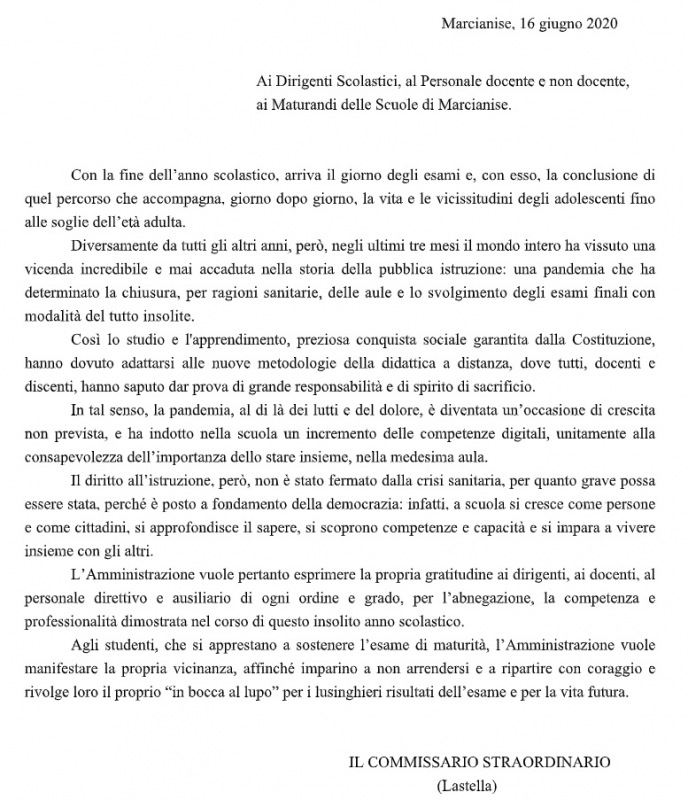 Marcianise, 16 giugno 2020

Ai Dirigenti Scolastici, al Personale docente e non docente, ai Maturandi delle Scuole di Marcianise.

Con la fine dell'anno scolastico, arriva il giorno degli esami e, con esso, la conclusione di quel percorso che accompagna, giorno dopo giorno, la vita e le vicissitudini degli adolescenti fino alle soglie dell'età adulta.

Diversamente da tutti gli altri anni, però, negli ultimi tre mesi il mondo intero ha vissuto una vicenda incredibile e mai accaduta nella storia della pubblica istruzione: una pandemia che ha determinato la chiusura, per ragioni sanitarie, delle aule e lo svolgimento degli esami finali con modalità del tutto insolite.

Così lo studio e l'apprendimento, preziosa conquista sociale garantita dalla Costituzione, hanno dovuto adattarsi alle nuove metodologie della didattica a distanza, dove tutti, docenti e discenti, hanno saputo dar prova di grande responsabilità e di spirito di sacrificio.

In tal senso, la pandemia, al di là dei lutti e del dolore, è diventata un'occasione di crescita non prevista, e ha indotto nella scuola un incremento delle competenze digitali, unitamente alla consapevolezza dell'importanza dello stare insieme, nella medesima aula.

Il diritto all'istruzione, però, non è stato fermato dalla crisi sanitaria, per quanto grave possa essere stata, perché è posto a fondamento della democrazia: infatti, a scuola si cresce come persone e come cittadini, si approfondisce il sapere, si scoprono competenze e capacità e si impara a vivere insieme con gli altri.

L'Amministrazione vuole pertanto esprimere la propria gratitudine ai dirigenti, ai docenti, al personale direttivo e ausiliario di ogni ordine e grado, per l'abnegazione, la competenza e professionalità dimostrata nel corso di questo insolito anno scolastico.

Agli studenti, che si apprestano a sostenere l'esame di maturità, l'Amministrazione vuole manifestare la propria vicinanza, affinché imparino a non arrendersi e a ripartire con coraggio e rivolge loro il proprio "in bocca al lupo" per i lusinghieri risultati dell'esame e per la vita futura.

IL COMMISSARIO STRAORDINARIO
(Lastella)